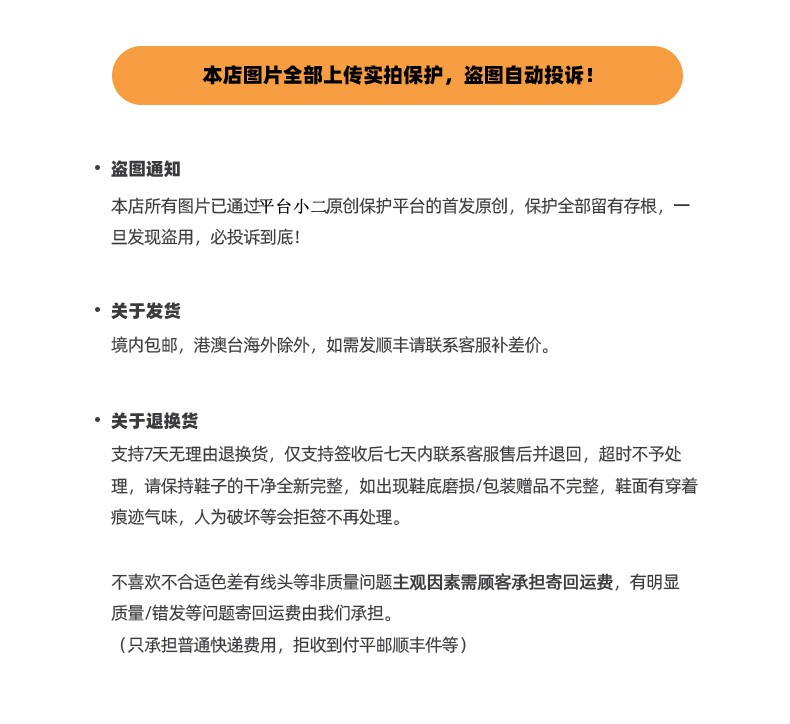 本店图片全部上传实拍保护，盗图自动投诉！

• 盗图通知
本店所有图片已通过平台小二原创保护平台的首发原创，保护全部留有存根，一旦发现盗用，必投诉到底!

• 关于发货
境内包邮，港澳台海外除外，如需发顺丰请联系客服补差价。

• 关于退换货
支持7天无理由退换货，仅支持签收后七天内联系客服售后并退回，超时不予处理，请保持鞋子的干净全新完整，如出现鞋底磨损/包装赠品不完整，鞋面有穿着痕迹气味，人为破坏等会拒签不再处理。

不喜欢不合适色差有线头等非质量问题主观因素需顾客承担寄回运费，有明显质量/错发等问题寄回运费由我们承担。
（只承担普通快递费用，拒收到付平邮顺丰件等）